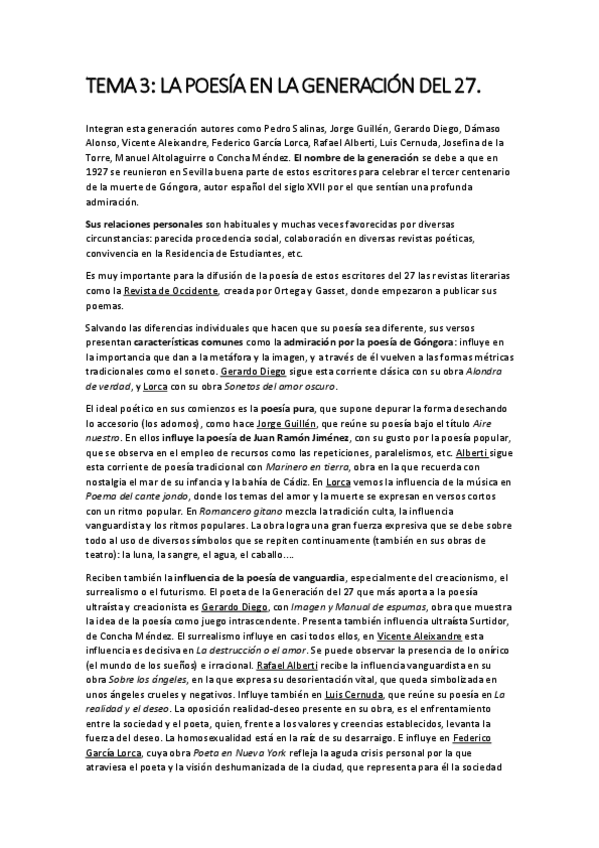 TEMA 3: LA POESÍA EN LA GENERACIÓN DEL 27.

Integran esta generación autores como Pedro Salinas, Jorge Guillén, Gerardo Diego, Dámaso Alonso, Vicente Aleixandre, Federico García Lorca, Rafael Alberti, Luis Cernuda, Josefina de la Torre, Manuel Altolaguirre o Concha Méndez. El nombre de la generación se debe a que en 1927 se reunieron en Sevilla buena parte de estos escritores para celebrar el tercer centenario de la muerte de Góngora, autor español del siglo XVII por el que sentían una profunda admiración.

Sus relaciones personales son habituales y muchas veces favorecidas por diversas circunstancias: parecida procedencia social, colaboración en diversas revistas poéticas, convivencia en la Residencia de Estudiantes, etc.

Es muy importante para la difusión de la poesía de estos escritores del 27 las revistas literarias como la Revista de Occidente, creada por Ortega y Gasset, donde empezaron a publicar sus poemas.

Salvando las diferencias individuales que hacen que su poesía sea diferente, sus versos presentan características comunes como la admiración por la poesía de Góngora: influye en la importancia que dan a la metáfora y la imagen, y a través de él vuelven a las formas métricas tradicionales como el soneto. Gerardo Diego sigue esta corriente clásica con su obra Alondra de verdad, y Lorca con su obra Sonetos del amor oscuro.

El ideal poético en sus comienzos es la poesía pura, que supone depurar la forma desechando lo accesorio (los adornos), como hace Jorge Guillén, que reúne su poesía bajo el título Aire nuestro. En ellos influye la poesía de Juan Ramón Jiménez, con su gusto por la poesía popular, que se observa en el empleo de recursos como las repeticiones, paralelismos, etc. Alberti sigue esta corriente de poesía tradicional con Marinero en tierra, obra en la que recuerda con nostalgia el mar de su infancia y la bahía de Cádiz. En Lorca vemos la influencia de la música en Poema del cante jondo, donde los temas del amor y la muerte se expresan en versos cortos con un ritmo popular. En Romancero gitano mezcla la tradición culta, la influencia vanguardista y los ritmos populares. La obra logra una gran fuerza expresiva que se debe sobre todo al uso de diversos símbolos que se repiten continuamente (también en sus obras de teatro): la luna, la sangre, el agua, el caballo….

Reciben también la influencia de la poesía de vanguardia, especialmente del creacionismo, el surrealismo o el futurismo. El poeta de la Generación del 27 que más aporta a la poesía ultraísta y creacionista es Gerardo Diego, con Imagen y Manual de espumas, obra que muestra la idea de la poesía como juego intrascendente. Presenta también influencia ultraísta Surtidor, de Concha Méndez. El surrealismo influye en casi todos ellos, en Vicente Aleixandre esta influencia es decisiva en La destrucción o el amor. Se puede observar la presencia de lo onírico (el mundo de los sueños) e irracional. Rafael Alberti recibe la influencia vanguardista en su obra Sobre los ángeles, en la que expresa su desorientación vital, que queda simbolizada en unos ángeles crueles y negativos. Influye también en Luis Cernuda, que reúne su poesía en La realidad y el deseo. La oposición realidad-deseo presente en su obra, es el enfrentamiento entre la sociedad y el poeta, quien, frente a los valores y creencias establecidos, levanta la fuerza del deseo. La homosexualidad está en la raíz de su desarraigo. E influye en Federico García Lorca, cuya obra Poeta en Nueva York refleja la aguda crisis personal por la que atraviesa el poeta y la visión deshumanizada de la ciudad, que representa para él la sociedad